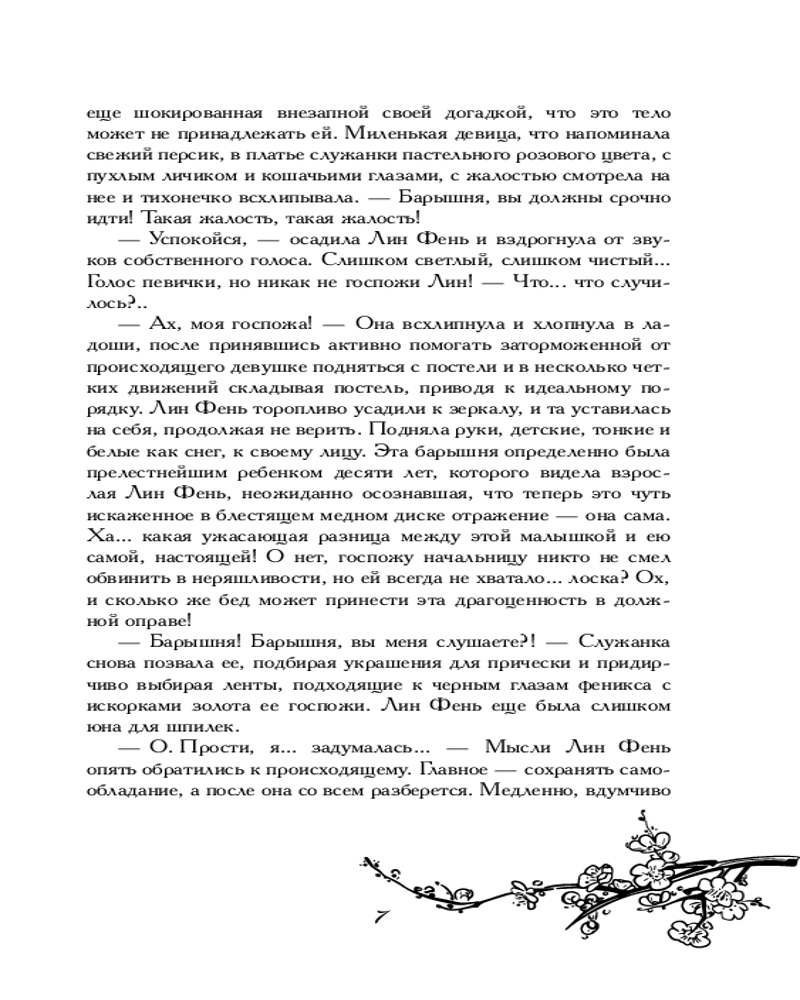 еще шокированная внезапной своей догадкой, что это тело может не принадлежать ей. Миленькая девица, что напоминала свежий персик, в платье служанки пастельного розового цвета, с пухлым личиком и кошачьими глазами, с жалостью смотрела на нее и тихонечко всхлипывала. — Барышня, вы должны срочно идти! Такая жалость, такая жалость!

— Успокойся, — осадила Лин Фень и вздрогнула от звуков собственного голоса. Слишком светлый, слишком чистый... Голос певички, но никак не госпожи Лин! — Что... что случилось?..

— Ах, моя госпожа! — Она всхлипнула и хлопнула в ладоши, после принявшись активно помогать заторможенной от происходящего девушке подняться с постели и в несколько четких движений складывая постель, приводя к идеальному порядку. Лин Фень торопливо усадили к зеркалу, и та уставилась на себя, продолжая не верить. Подняла руки, детские, тонкие и белые как снег, к своему лицу. Эта барышня определенно была прелестнейшим ребенком десяти лет, которого видела взрослая Лин Фень, неожиданно осознавшая, что теперь это чуть искаженное в блестящем медном диске отражение — она сама. Ха... какая ужасающая разница между этой малышкой и ею самой, настоящей! О нет, госпожу начальницу никто не смел обвинить в неряшливости, но ей всегда не хватало... лоска? Ох, и сколько же бед может принести эта драгоценность в должной оправе!

— Барышня! Барышня, вы меня слушаете?! — Служанка снова позвала ее, подбирая украшения для прически и придирчиво выбирая ленты, подходящие к черным глазам феникса с искорками золота ее госпожи. Лин Фень еще была слишком юна для шпилек.

— О. Прости, я... задумалась... — Мысли Лин Фень опять обратились к происходящему. Главное — сохранять самообладание, а после она со всем разберется. Медленно, вдумчиво

7